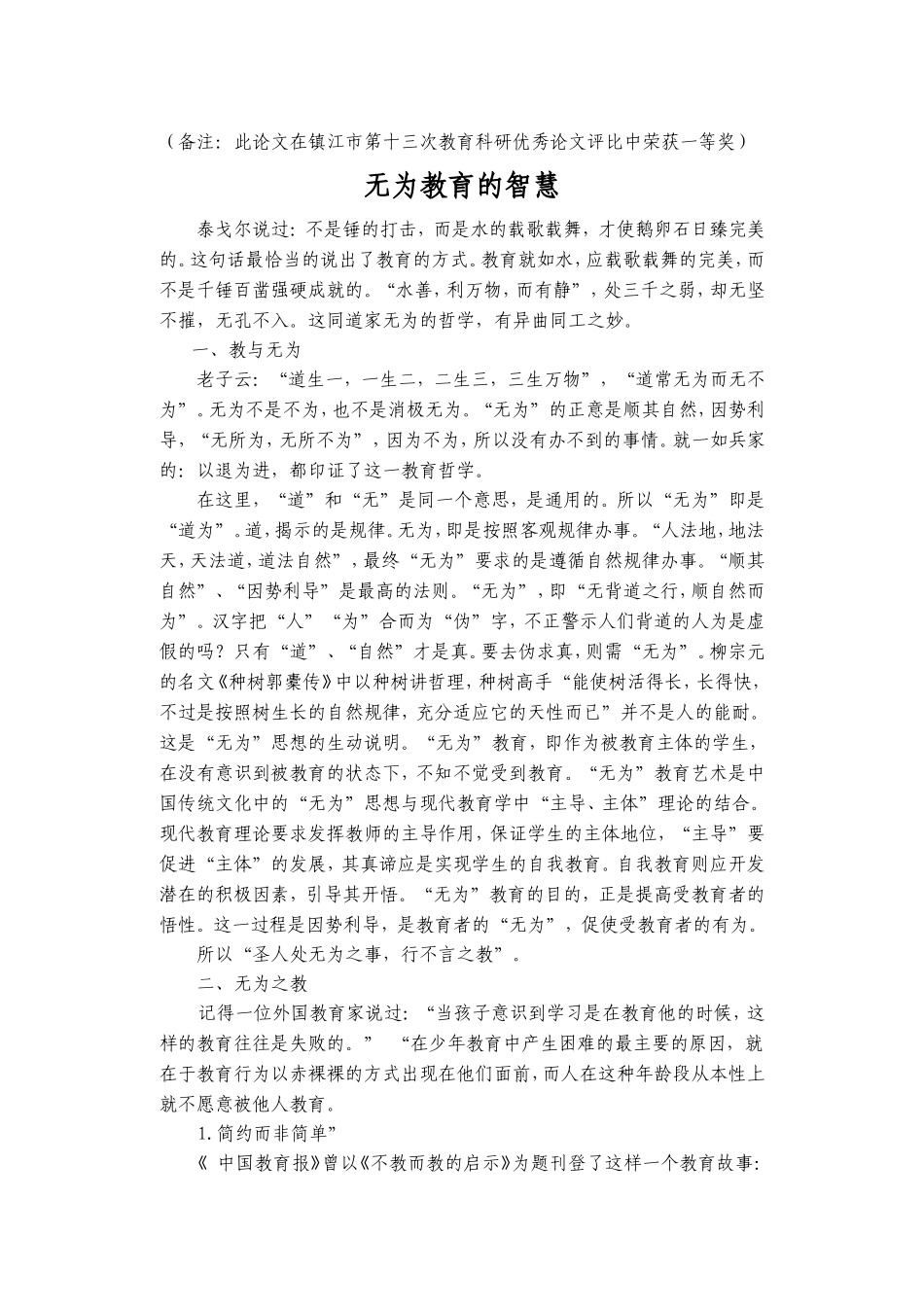 （备注：此论文在镇江市第十三次教育科研优秀论文评比中荣获一等奖）

无为教育的智慧

泰戈尔说过：不是锤的打击，而是水的载歌载舞，才使鹅卵石日臻完美的。这句话最恰当的说出了教育的方式。教育就如水，应载歌载舞的完美，而不是千锤百凿强硬成就的。“水善，利万物，而有静”，处三千之弱，却无坚不摧，无孔不入。这同道家无为的哲学，有异曲同工之妙。

一、教与无为

老子云：“道生一，一生二，二生三，三生万物”，“道常无为而无不为”。无为不是不为，也不是消极无为。“无为”的正意是顺其自然，因势利导，“无所为，无所不为”，因为不为，所以没有办不到的事情。就一如兵家的：以退为进，都印证了这一教育哲学。

在这里，“道”和“无”是同一个意思，是通用的。所以“无为”即是“道为”。道，揭示的是规律。无为，即是按照客观规律办事。“人法地，地法天，天法道，道法自然”，最终“无为”要求的是遵循自然规律办事。“顺其自然”、“因势利导”是最高的法则。“无为”，即“无背道之行，顺自然而为”。汉字把“人”“为”合而为“伪”字，不正警示人们背道的人为是虚假的吗？只有“道”、“自然”才是真。要去伪求真，则需“无为”。柳宗元的名文《种树郭橐传》中以种树讲哲理，种树高手“能使树活得长，长得快，不过是按照树生长的自然规律，充分适应它的天性而已”并不是人的能耐。这是“无为”思想的生动说明。“无为”教育，即作为被教育主体的学生，在没有意识到被教育的状态下，不知不觉受到教育。“无为”教育艺术是中国传统文化中的“无为”思想与现代教育学中“主导、主体”理论的结合。现代教育理论要求发挥教师的主导作用，保证学生的主体地位，“主导”要促进“主体”的发展，其真谛应是实现学生的自我教育。自我教育则应开发潜在的积极因素，引导其开悟。“无为”教育的目的，正是提高受教育者的悟性。这一过程是因势利导，是教育者的“无为”，促使受教育者的有为。

所以“圣人处无为之事，行不言之教”。

二、无为之教

记得一位外国教育家说过：“当孩子意识到学习是在教育他的时候，这样的教育往往是失败的。” “在少年教育中产生困难的最主要的原因，就在于教育行为以赤裸裸的方式出现在他们面前，而人在这种年龄段从本性上就不愿意被他人教育。

1.简约而非简单”

《 中国教育报》曾以《不教而教的启示》为题刊登了这样一个教育故事：